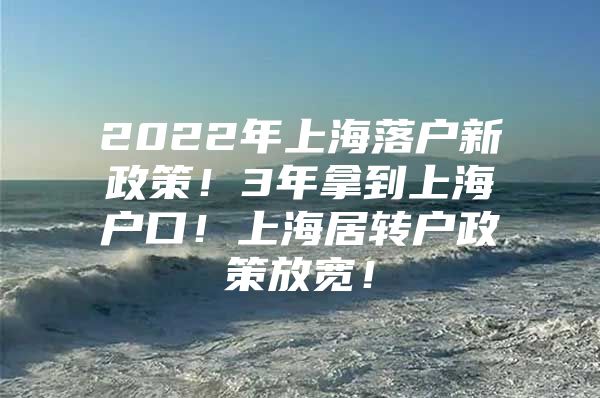 2022年上海落户新政策！3年拿到上海户口！上海居转户政策放宽！